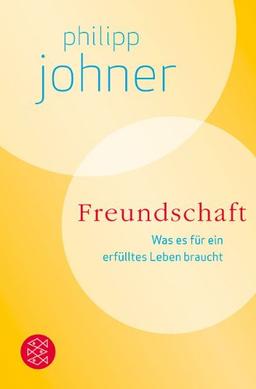 philipp
johner

Freundschaft

Was es für ein
erfülltes Leben braucht